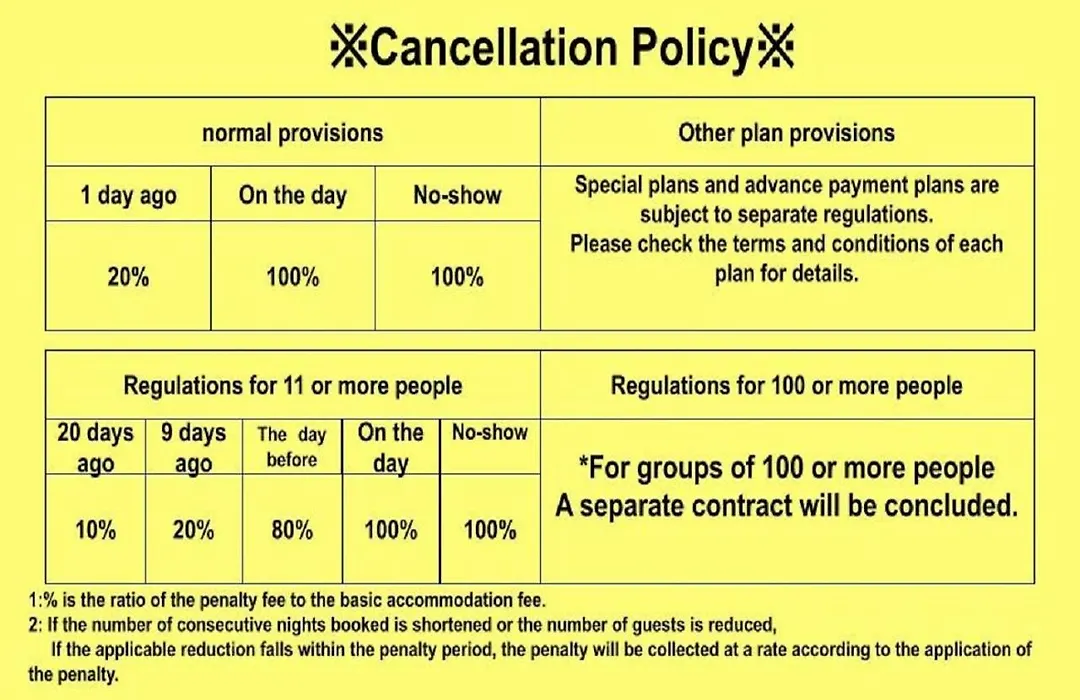 ※Cancellation Policy※

| normal provisions | | | Other plan provisions |
|---|---|---|---|
| 1 day ago | On the day | No-show | Special plans and advance payment plans are subject to separate regulations. Please check the terms and conditions of each plan for details. |
| 20% | 100% | 100% | |

| Regulations for 11 or more people | | | | | Regulations for 100 or more people |
|---|---|---|---|---|---|
| 20 days ago | 9 days ago | The day before | On the day | No-show | *For groups of 100 or more people A separate contract will be concluded. |
| 10% | 20% | 80% | 100% | 100% | |

1:% is the ratio of the penalty fee to the basic accommodation fee.
2: If the number of consecutive nights booked is shortened or the number of guests is reduced,
If the applicable reduction falls within the penalty period, the penalty will be collected at a rate according to the application of the penalty.